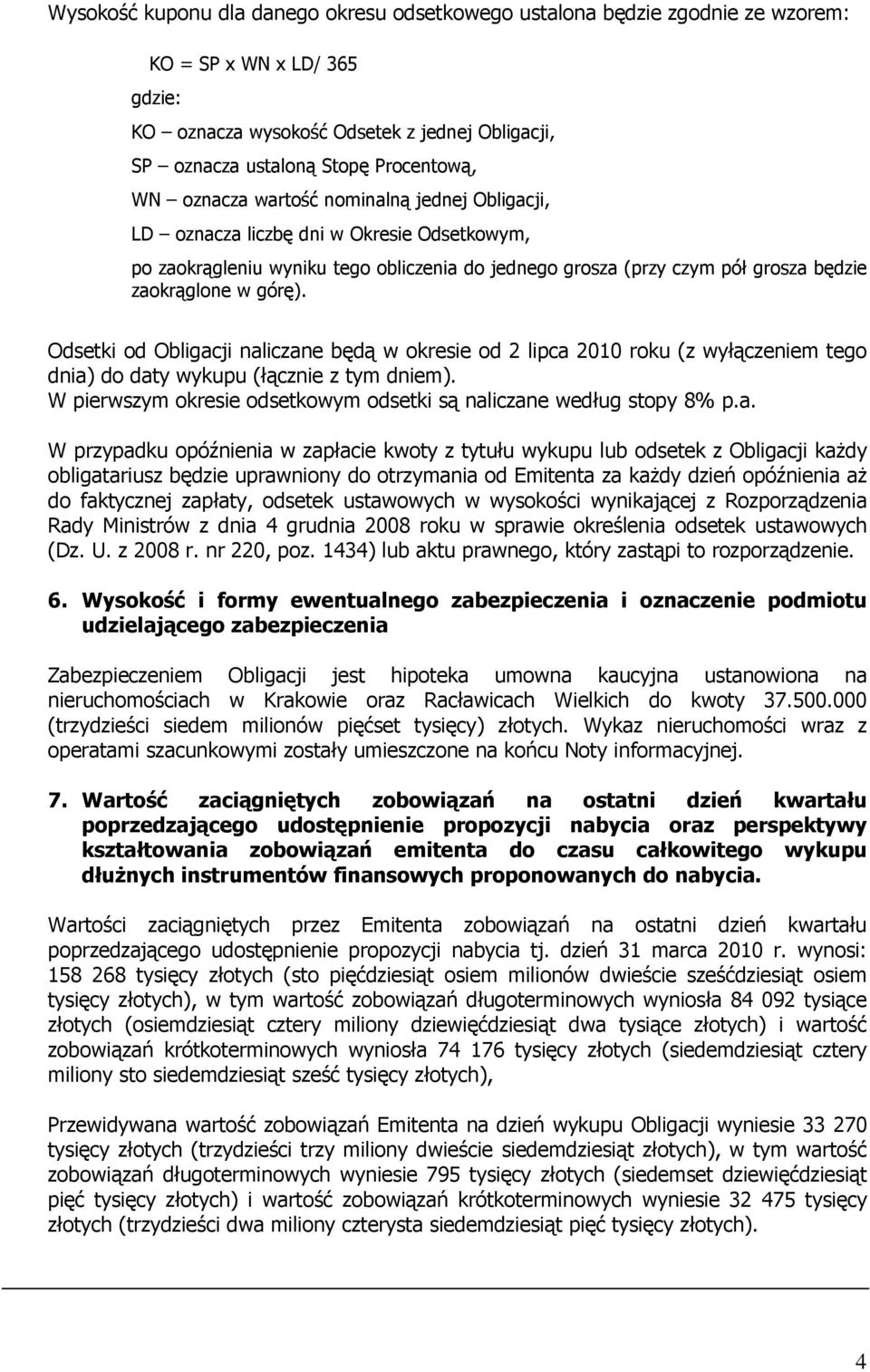 Wysokość kuponu dla danego okresu odsetkowego ustalona będzie zgodnie ze wzorem:

KO = SP x WN x LD/ 365

gdzie:

KO – oznacza wysokość Odsetek z jednej Obligacji,

SP – oznacza ustaloną Stopę Procentową,

WN – oznacza wartość nominalną jednej Obligacji,

LD – oznacza liczbę dni w Okresie Odsetkowym,

po zaokrągleniu wyniku tego obliczenia do jednego grosza (przy czym pół grosza będzie zaokrąglone w górę).

Odsetki od Obligacji naliczane będą w okresie od 2 lipca 2010 roku (z wyłączeniem tego dnia) do daty wykupu (łącznie z tym dniem).
W pierwszym okresie odsetkowym odsetki są naliczane według stopy 8% p.a.

W przypadku opóźnienia w zapłacie kwoty z tytułu wykupu lub odsetek z Obligacji każdy obligatariusz będzie uprawniony do otrzymania od Emitenta za każdy dzień opóźnienia aż do faktycznej zapłaty, odsetek ustawowych w wysokości wynikającej z Rozporządzenia Rady Ministrów z dnia 4 grudnia 2008 roku w sprawie określenia odsetek ustawowych (Dz. U. z 2008 r. nr 220, poz. 1434) lub aktu prawnego, który zastąpi to rozporządzenie.

6. Wysokość i formy ewentualnego zabezpieczenia i oznaczenie podmiotu udzielającego zabezpieczenia

Zabezpieczeniem Obligacji jest hipoteka umowna kaucyjna ustanowiona na nieruchomościach w Krakowie oraz Racławicach Wielkich do kwoty 37.500.000 (trzydzieści siedem milionów pięćset tysięcy) złotych. Wykaz nieruchomości wraz z operatami szacunkowymi zostały umieszczone na końcu Noty informacyjnej.

7. Wartość zaciągniętych zobowiązań na ostatni dzień kwartału poprzedzającego udostępnienie propozycji nabycia oraz perspektywy kształtowania zobowiązań emitenta do czasu całkowitego wykupu dłużnych instrumentów finansowych proponowanych do nabycia.

Wartości zaciągniętych przez Emitenta zobowiązań na ostatni dzień kwartału poprzedzającego udostępnienie propozycji nabycia tj. dzień 31 marca 2010 r. wynosi: 158 268 tysięcy złotych (sto pięćdziesiąt osiem milionów dwieście sześćdziesiąt osiem tysięcy złotych), w tym wartość zobowiązań długoterminowych wyniosła 84 092 tysiące złotych (osiemdziesiąt cztery miliony dziewięćdziesiąt dwa tysiące złotych) i wartość zobowiązań krótkoterminowych wyniosła 74 176 tysięcy złotych (siedemdziesiąt cztery miliony sto siedemdziesiąt sześć tysięcy złotych),

Przewidywana wartość zobowiązań Emitenta na dzień wykupu Obligacji wyniesie 33 270 tysięcy złotych (trzydzieści trzy miliony dwieście siedemdziesiąt złotych), w tym wartość zobowiązań długoterminowych wyniesie 795 tysięcy złotych (siedemset dziewięćdziesiąt pięć tysięcy złotych) i wartość zobowiązań krótkoterminowych wyniesie 32 475 tysięcy złotych (trzydzieści dwa miliony czterysta siedemdziesiąt pięć tysięcy złotych).

4